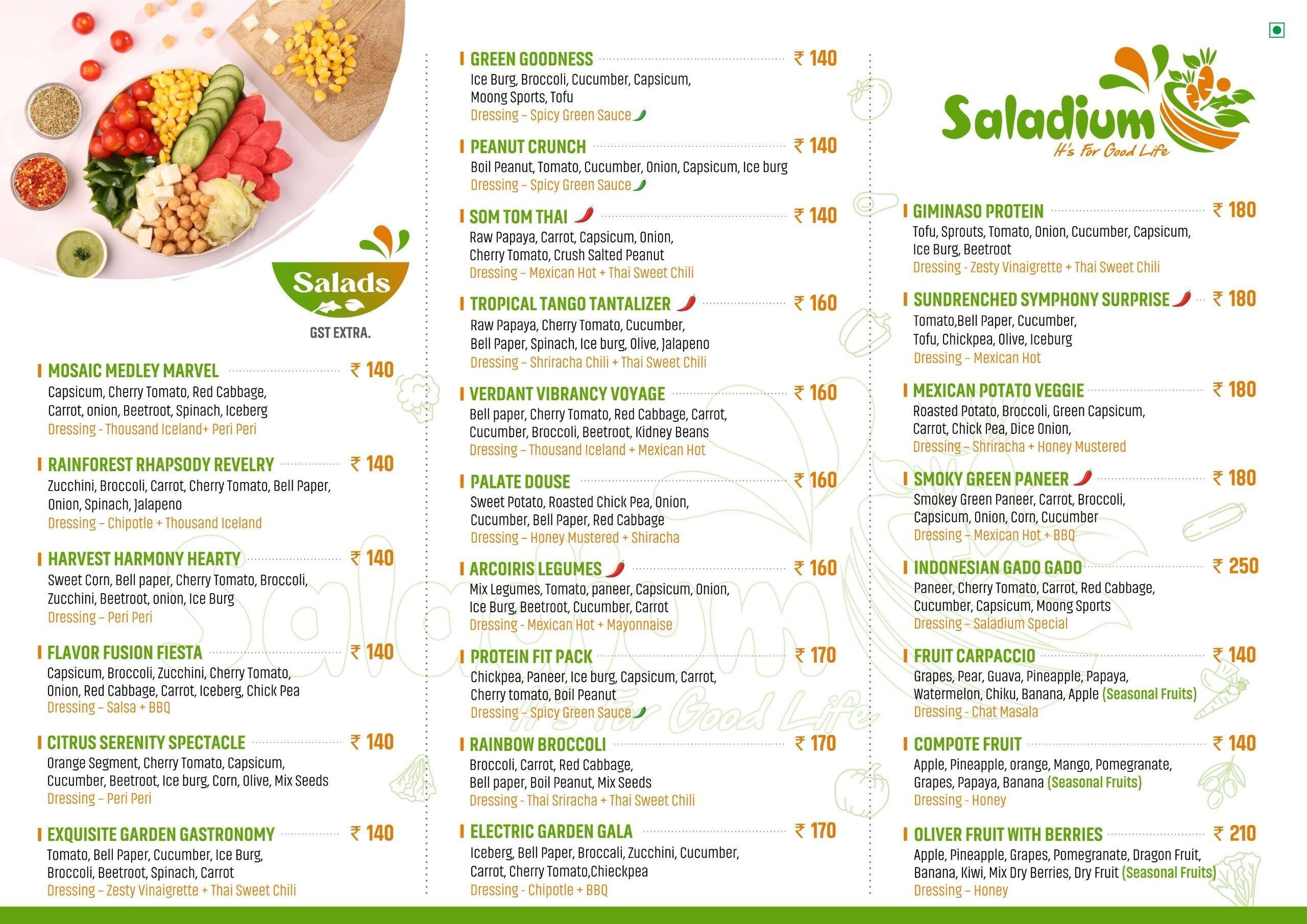 Salads

GST EXTRA.

MOSAIC MEDLEY MARVEL ₹ 140
Capsicum, Cherry Tomato, Red Cabbage, Carrot, onion, Beetroot, Spinach, Iceberg
Dressing - Thousand Iceland+ Peri Peri

RAINFOREST RHAPSODY REVELRY ₹ 140
Zucchini, Broccoli, Carrot, Cherry Tomato, Bell Paper, Onion, Spinach, Jalapeno
Dressing – Chipotle + Thousand Iceland

HARVEST HARMONY HEARTY ₹ 140
Sweet Corn, Bell paper, Cherry Tomato, Broccoli, Zucchini, Beetroot, onion, Ice Burg
Dressing – Peri Peri

FLAVOR FUSION FIESTA ₹ 140
Capsicum, Broccoli, Zucchini, Cherry Tomato, Onion, Red Cabbage, Carrot, Iceberg, Chick Pea
Dressing – Salsa + BBQ

CITRUS SERENITY SPECTACLE ₹ 140
Orange Segment, Cherry Tomato, Capsicum, Cucumber, Beetroot, Ice burg, Corn, Olive, Mix Seeds
Dressing – Peri Peri

EXQUISITE GARDEN GASTRONOMY ₹ 140
Tomato, Bell Paper, Cucumber, Ice Burg, Broccoli, Beetroot, Spinach, Carrot
Dressing – Zesty Vinaigrette + Thai Sweet Chili

GREEN GOODNESS ₹ 140
Ice Burg, Broccoli, Cucumber, Capsicum, Moong Sports, Tofu
Dressing – Spicy Green Sauce

PEANUT CRUNCH ₹ 140
Boil Peanut, Tomato, Cucumber, Onion, Capsicum, Ice burg
Dressing – Spicy Green Sauce

SOM TOM THAI ₹ 140
Raw Papaya, Carrot, Capsicum, Onion, Cherry Tomato, Crush Salted Peanut
Dressing – Mexican Hot + Thai Sweet Chili

TROPICAL TANGO TANTALIZER ₹ 160
Raw Papaya, Cherry Tomato, Cucumber, Bell Paper, Spinach, Ice burg, Olive, Jalapeno
Dressing – Shriracha Chili + Thai Sweet Chili

VERDANT VIBRANCY VOYAGE ₹ 160
Bell paper, Cherry Tomato, Red Cabbage, Carrot, Cucumber, Broccoli, Beetroot, Kidney Beans
Dressing – Thousand Iceland + Mexican Hot

PALATE DOUSE ₹ 160
Sweet Potato, Roasted Chick Pea, Onion, Cucumber, Bell Paper, Red Cabbage
Dressing – Honey Mustered + Shiracha

ARCOIRIS LEGUMES ₹ 160
Mix Legumes, Tomato, paneer, Capsicum, Onion, Ice Burg, Beetroot, Cucumber, Carrot
Dressing - Mexican Hot + Mayonnaise

PROTEIN FIT PACK ₹ 170
Chickpea, Paneer, Ice burg, Capsicum, Carrot, Cherry tomato, Boil Peanut
Dressing – Spicy Green Sauce

RAINBOW BROCCOLI ₹ 170
Broccoli, Carrot, Red Cabbage, Bell paper, Boil Peanut, Mix Seeds
Dressing - Thai Sriracha + Thai Sweet Chili

ELECTRIC GARDEN GALA ₹ 170
Iceberg, Bell Paper, Broccali, Zucchini, Cucumber, Carrot, Cherry Tomato,Chieckpea
Dressing - Chipotle + BBQ

Saladium
It's For Good Life

GIMINASO PROTEIN ₹ 180
Tofu, Sprouts, Tomato, Onion, Cucumber, Capsicum, Ice Burg, Beetroot
Dressing - Zesty Vinaigrette + Thai Sweet Chili

SUNDRENCHED SYMPHONY SURPRISE ₹ 180
Tomato,Bell Paper, Cucumber, Tofu, Chickpea, Olive, Iceburg
Dressing – Mexican Hot

MEXICAN POTATO VEGGIE ₹ 180
Roasted Potato, Broccoli, Green Capsicum, Carrot, Chick Pea, Dice Onion,
Dressing – Shriracha + Honey Mustered

SMOKY GREEN PANEER ₹ 180
Smokey Green Paneer, Carrot, Broccoli, Capsicum, Onion, Corn, Cucumber
Dressing – Mexican Hot + BBQ

INDONESIAN GADO GADO ₹ 250
Paneer, Cherry Tomato, Carrot, Red Cabbage, Cucumber, Capsicum, Moong Sports
Dressing – Saladium Special

FRUIT CARPACCIO ₹ 140
Grapes, Pear, Guava, Pineapple, Papaya, Watermelon, Chiku, Banana, Apple (Seasonal Fruits)
Dressing - Chat Masala

COMPOTE FRUIT ₹ 140
Apple, Pineapple, orange, Mango, Pomegranate, Grapes, Papaya, Banana (Seasonal Fruits)
Dressing - Honey

OLIVER FRUIT WITH BERRIES ₹ 210
Apple, Pineapple, Grapes, Pomegranate, Dragon Fruit, Banana, Kiwi, Mix Dry Berries, Dry Fruit (Seasonal Fruits)
Dressing – Honey

Saladium
It's For Good Life